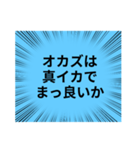 オカズは
真イカで
まっ良いか